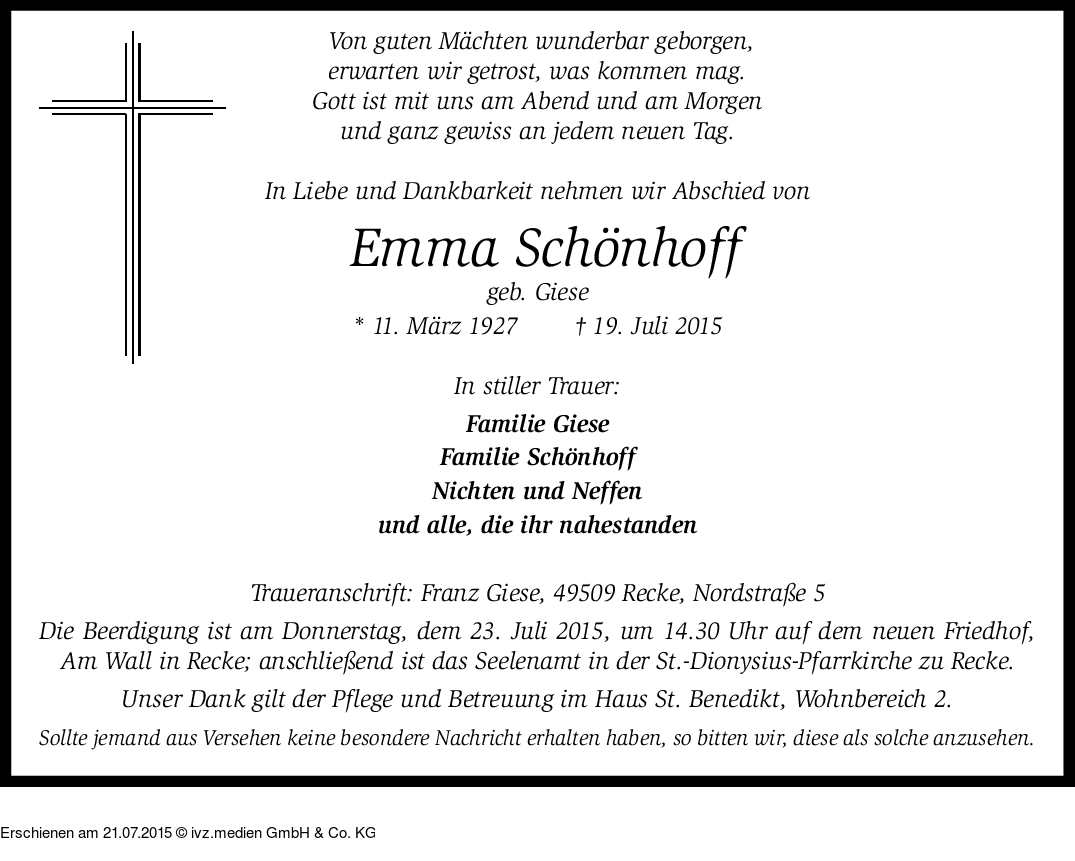 Von guten Mächten wunderbar geborgen,
erwarten wir getrost, was kommen mag.
Gott ist mit uns am Abend und am Morgen
und ganz gewiss an jedem neuen Tag.

In Liebe und Dankbarkeit nehmen wir Abschied von

Emma Schönhoff
geb. Giese
* 11. März 1927 † 19. Juli 2015

In stiller Trauer:
Familie Giese
Familie Schönhoff
Nichten und Neffen
und alle, die ihr nahestanden

Traueranschrift: Franz Giese, 49509 Recke, Nordstraße 5

Die Beerdigung ist am Donnerstag, dem 23. Juli 2015, um 14.30 Uhr auf dem neuen Friedhof, Am Wall in Recke; anschließend ist das Seelenamt in der St.-Dionysius-Pfarrkirche zu Recke.

Unser Dank gilt der Pflege und Betreuung im Haus St. Benedikt, Wohnbereich 2.

Sollte jemand aus Versehen keine besondere Nachricht erhalten haben, so bitten wir, diese als solche anzusehen.

Erschienen am 21.07.2015 © ivz.medien GmbH & Co. KG